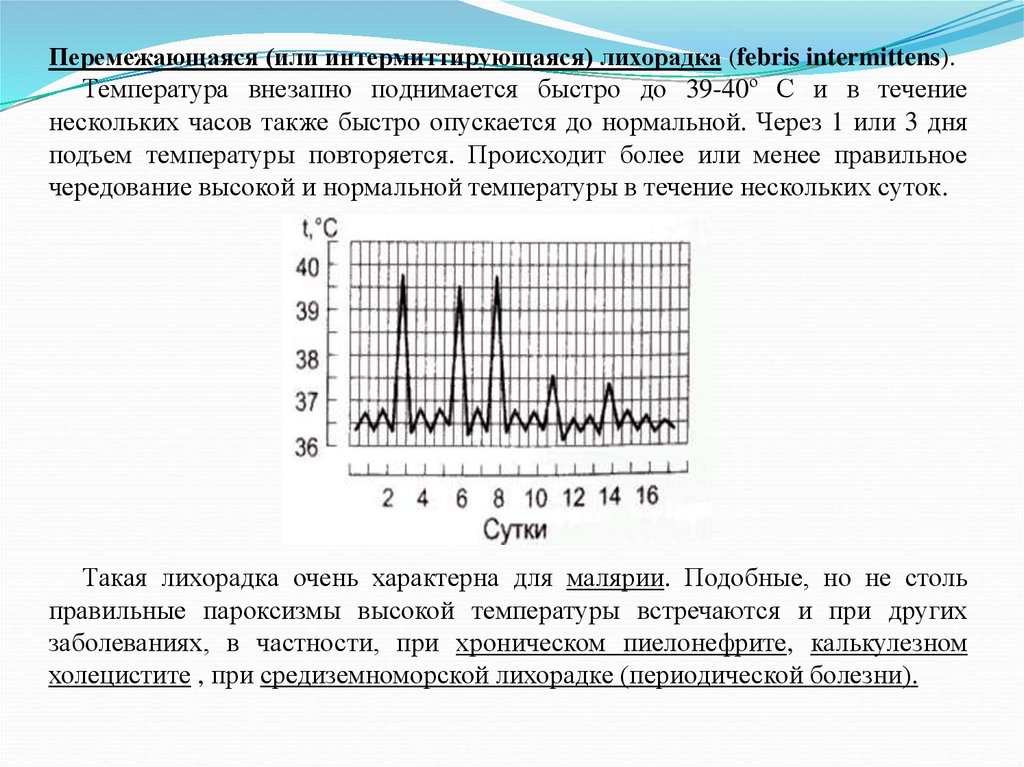 Перемежающаяся (или интермиттирующаяся) лихорадка (febris intermittens).

Температура внезапно поднимается быстро до 39-40º С и в течение нескольких часов также быстро опускается до нормальной. Через 1 или 3 дня подъем температуры повторяется. Происходит более или менее правильное чередование высокой и нормальной температуры в течение нескольких суток.

t,°C
40
39
38
37
36
2 4 6 8 10 12 14 16
Сутки

Такая лихорадка очень характерна для малярии. Подобные, но не столь правильные пароксизмы высокой температуры встречаются и при других заболеваниях, в частности, при хроническом пиелонефрите, калькулезном холецистите , при средиземноморской лихорадке (периодической болезни).